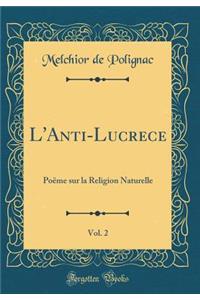 Melchior de Polignac

L'Anti-Lucrece

Poëme sur la Religion Naturelle

Vol. 2

Forgotten Books